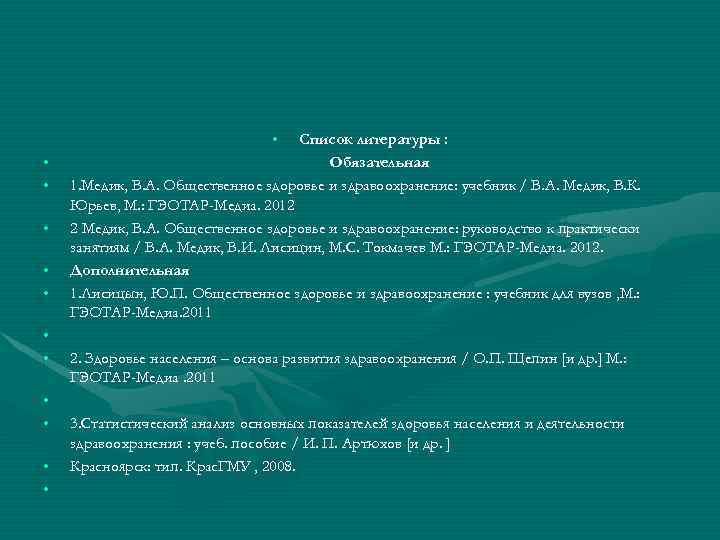 • Список литературы :
• Обязательная
• 1.Медик, В.А. Общественное здоровье и здравоохранение: учебник / В.А. Медик, В.К. Юрьев, М.: ГЭОТАР-Медиа. 2012
• 2 Медик, В.А. Общественное здоровье и здравоохранение: руководство к практически занятиям / В.А. Медик, В.И. Лисицин, М.С. Токмачев М.: ГЭОТАР-Медиа. 2012.
• Дополнительная
• 1.Лисицын, Ю.П. Общественное здоровье и здравоохранение : учебник для вузов ,М.: ГЭОТАР-Медиа.2011
•
• 2. Здоровье населения – основа развития здравоохранения / О.П. Щепин [и др.] М.: ГЭОТАР-Медиа .2011
•
• 3.Статистический анализ основных показателей здоровья населения и деятельности здравоохранения : учеб. пособие / И. П. Артюхов [и др. ]
• Красноярск: тип. КрасГМУ , 2008.
•